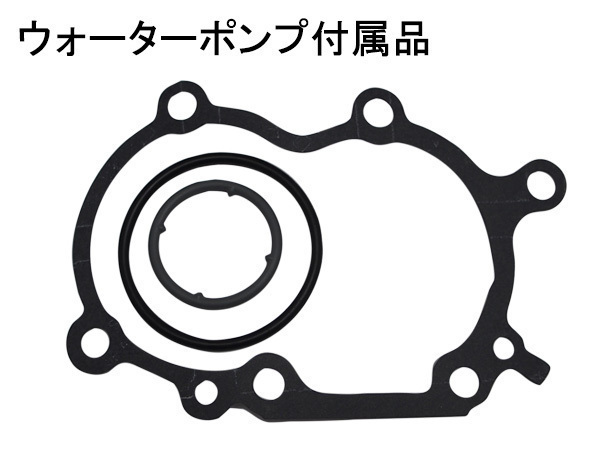 ウォーターポンプ付属品